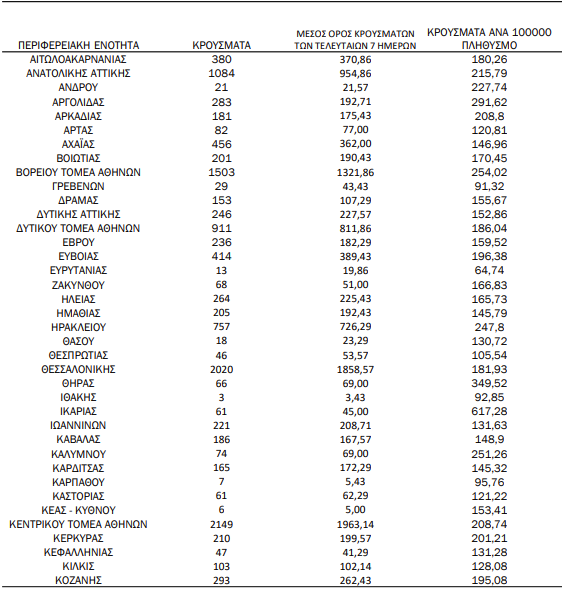 | ΠΕΡΙΦΕΡΕΙΑΚΗ ΕΝΟΤΗΤΑ | ΚΡΟΥΣΜΑΤΑ | ΜΕΣΟΣ ΟΡΟΣ ΚΡΟΥΣΜΑΤΩΝ ΤΩΝ ΤΕΛΕΥΤΑΙΩΝ 7 ΗΜΕΡΩΝ | ΚΡΟΥΣΜΑΤΑ ΑΝΑ 100000 ΠΛΗΘΥΣΜΟ |
|---|---|---|---|
| ΑΙΤΩΛΟΑΚΑΡΝΑΝΙΑΣ | 380 | 370,86 | 180,26 |
| ΑΝΑΤΟΛΙΚΗΣ ΑΤΤΙΚΗΣ | 1084 | 954,86 | 215,79 |
| ΑΝΔΡΟΥ | 21 | 21,57 | 227,74 |
| ΑΡΓΟΛΙΔΑΣ | 283 | 192,71 | 291,62 |
| ΑΡΚΑΔΙΑΣ | 181 | 175,43 | 208,8 |
| ΑΡΤΑΣ | 82 | 77,00 | 120,81 |
| ΑΧΑΪΑΣ | 456 | 362,00 | 146,96 |
| ΒΟΙΩΤΙΑΣ | 201 | 190,43 | 170,45 |
| ΒΟΡΕΙΟΥ ΤΟΜΕΑ ΑΘΗΝΩΝ | 1503 | 1321,86 | 254,02 |
| ΓΡΕΒΕΝΩΝ | 29 | 43,43 | 91,32 |
| ΔΡΑΜΑΣ | 153 | 107,29 | 155,67 |
| ΔΥΤΙΚΗΣ ΑΤΤΙΚΗΣ | 246 | 227,57 | 152,86 |
| ΔΥΤΙΚΟΥ ΤΟΜΕΑ ΑΘΗΝΩΝ | 911 | 811,86 | 186,04 |
| ΕΒΡΟΥ | 236 | 182,29 | 159,52 |
| ΕΥΒΟΙΑΣ | 414 | 389,43 | 196,38 |
| ΕΥΡΥΤΑΝΙΑΣ | 13 | 19,86 | 64,74 |
| ΖΑΚΥΝΘΟΥ | 68 | 51,00 | 166,83 |
| ΗΛΕΙΑΣ | 264 | 225,43 | 165,73 |
| ΗΜΑΘΙΑΣ | 205 | 192,43 | 145,79 |
| ΗΡΑΚΛΕΙΟΥ | 757 | 726,29 | 247,8 |
| ΘΑΣΟΥ | 18 | 23,29 | 130,72 |
| ΘΕΣΠΡΩΤΙΑΣ | 46 | 53,57 | 105,54 |
| ΘΕΣΣΑΛΟΝΙΚΗΣ | 2020 | 1858,57 | 181,93 |
| ΘΗΡΑΣ | 66 | 69,00 | 349,52 |
| ΙΘΑΚΗΣ | 3 | 3,43 | 92,85 |
| ΙΚΑΡΙΑΣ | 61 | 45,00 | 617,28 |
| ΙΩΑΝΝΙΝΩΝ | 221 | 208,71 | 131,63 |
| ΚΑΒΑΛΑΣ | 186 | 167,57 | 148,9 |
| ΚΑΛΥΜΝΟΥ | 74 | 69,00 | 251,26 |
| ΚΑΡΔΙΤΣΑΣ | 165 | 172,29 | 145,32 |
| ΚΑΡΠΑΘΟΥ | 7 | 5,43 | 95,76 |
| ΚΑΣΤΟΡΙΑΣ | 61 | 62,29 | 121,22 |
| ΚΕΑΣ - ΚΥΘΝΟΥ | 6 | 5,00 | 153,41 |
| ΚΕΝΤΡΙΚΟΥ ΤΟΜΕΑ ΑΘΗΝΩΝ | 2149 | 1963,14 | 208,74 |
| ΚΕΡΚΥΡΑΣ | 210 | 199,57 | 201,21 |
| ΚΕΦΑΛΛΗΝΙΑΣ | 47 | 41,29 | 131,28 |
| ΚΙΛΚΙΣ | 103 | 102,14 | 128,08 |
| ΚΟΖΑΝΗΣ | 293 | 262,43 | 195,08 |